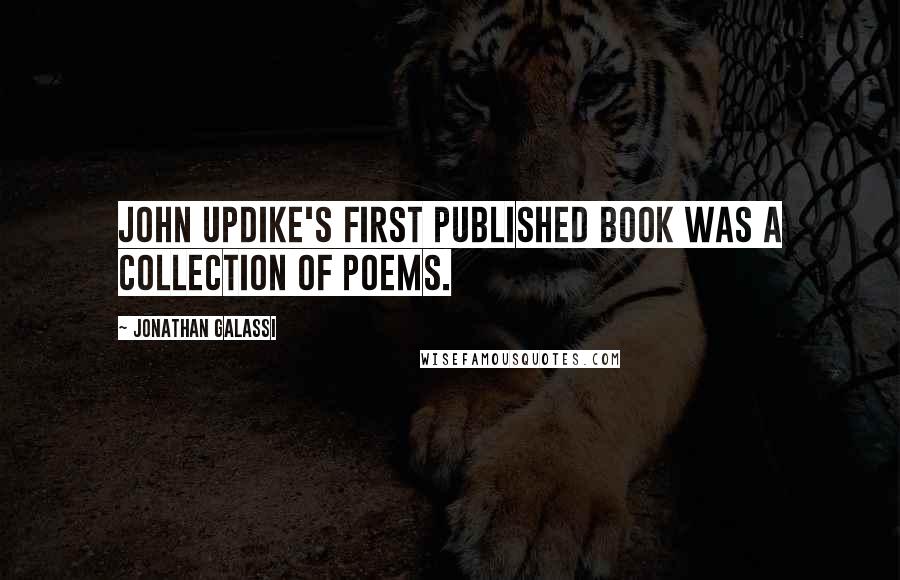 JOHN UPDIKE'S FIRST PUBLISHED BOOK WAS A COLLECTION OF POEMS.

~ JONATHAN GALASSI

WISEFAMOUSQUOTES.COM